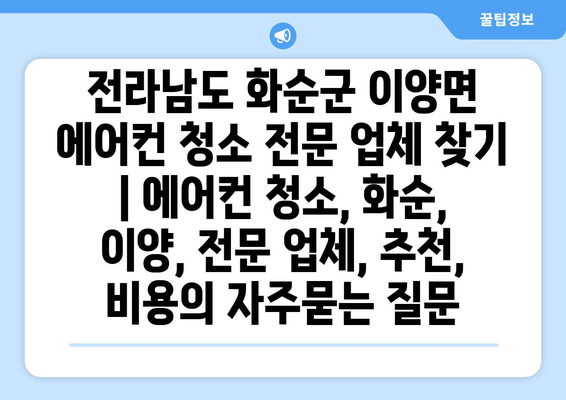 꿀팁정보

전라남도 화순군 이양면 에어컨 청소 전문 업체 찾기 | 에어컨 청소, 화순, 이양, 전문 업체, 추천, 비용의 자주묻는 질문